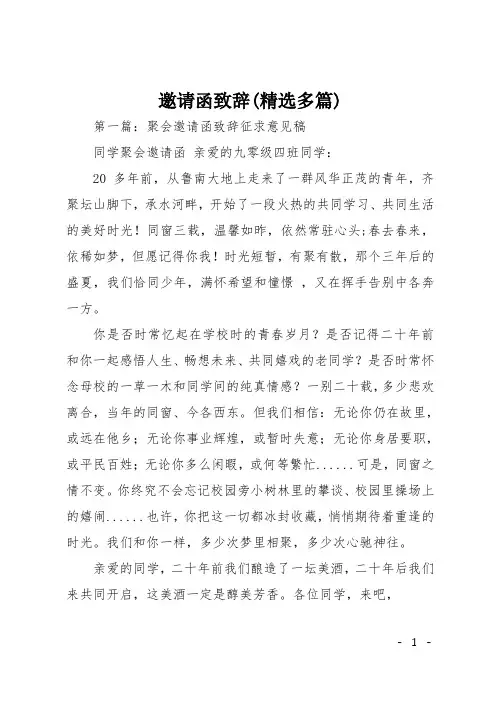 邀请函致辞(精选多篇)

第一篇：聚会邀请函致辞征求意见稿

同学聚会邀请函 亲爱的九零级四班同学：

20 多年前，从鲁南大地上走来了一群风华正茂的青年，齐聚坛山脚下，承水河畔，开始了一段火热的共同学习、共同生活的美好时光！同窗三载，温馨如昨，依然常驻心头;春去春来，依稀如梦，但愿记得你我！时光短暂，有聚有散，那个三年后的盛夏，我们恰同少年，满怀希望和憧憬 ，又在挥手告别中各奔一方。

你是否时常忆起在学校时的青春岁月？是否记得二十年前和你一起感悟人生、畅想未来、共同嬉戏的老同学？是否时常怀念母校的一草一木和同学间的纯真情感？一别二十载，多少悲欢离合，当年的同窗、今各西东。但我们相信：无论你仍在故里，或远在他乡；无论你事业辉煌，或暂时失意；无论你身居要职，或平民百姓；无论你多么闲暇，或何等繁忙......可是，同窗之情不变。你终究不会忘记校园旁小树林里的攀谈、校园里操场上的嬉闹......也许，你把这一切都冰封收藏，悄悄期待着重逢的时光。我们和你一样，多少次梦里相聚，多少次心驰神往。

亲爱的同学，二十年前我们酿造了一坛美酒，二十年后我们来共同开启，这美酒一定是醇美芳香。各位同学，来吧，

- 1 -